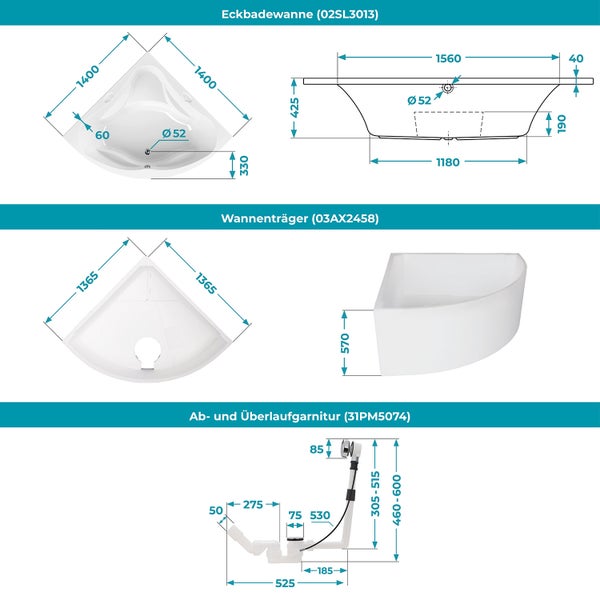 Eckbadewanne (02SL3013)

1400

1400

60

Ø 52

330

1560

40

425

Ø 52

190

1180

Wannenträger (03AX2458)

1365

1365

570

Ab- und Überlaufgarnitur (31PM5074)

85

305 - 515

460 - 600

50

275

75

530

185

525